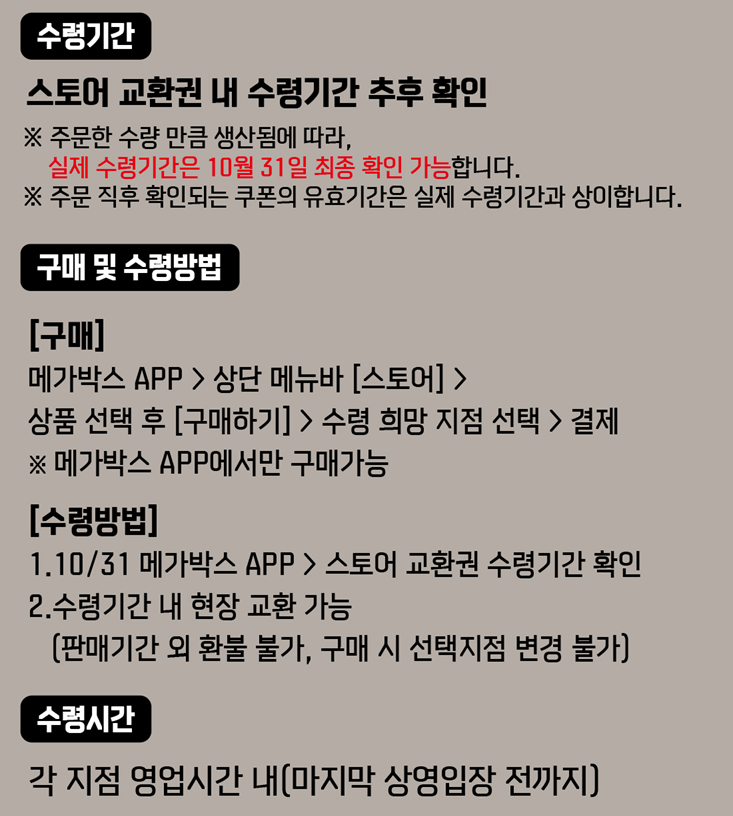 수령기간

스토어 교환권 내 수령기간 추후 확인

※ 주문한 수량 만큼 생산됨에 따라,
실제 수령기간은 10월 31일 최종 확인 가능합니다.
※ 주문 직후 확인되는 쿠폰의 유효기간은 실제 수령기간과 상이합니다.

구매 및 수령방법

[구매]
메가박스 APP > 상단 메뉴바 [스토어] >
상품 선택 후 [구매하기] > 수령 희망 지점 선택 > 결제
※ 메가박스 APP에서만 구매가능

[수령방법]
1.10/31 메가박스 APP > 스토어 교환권 수령기간 확인
2.수령기간 내 현장 교환 가능
(판매기간 외 환불 불가, 구매 시 선택지점 변경 불가)

수령시간

각 지점 영업시간 내(마지막 상영입장 전까지)